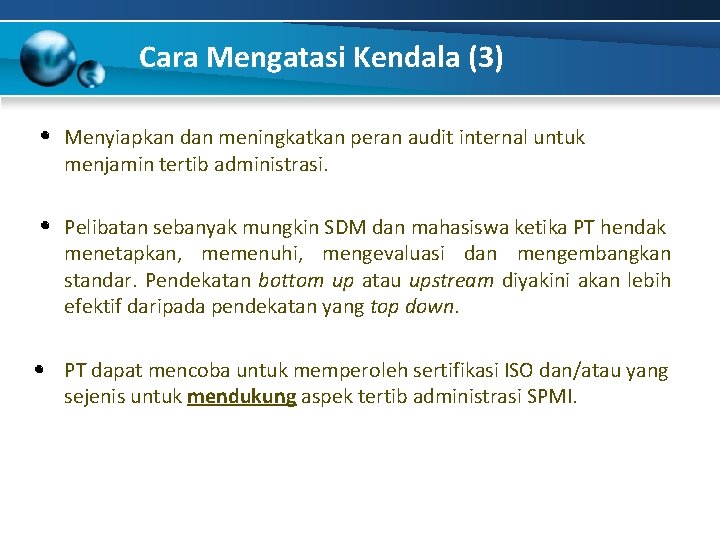 Cara Mengatasi Kendala (3)

• Menyiapkan dan meningkatkan peran audit internal untuk menjamin tertib administrasi.

• Pelibatan sebanyak mungkin SDM dan mahasiswa ketika PT hendak menetapkan, memenuhi, mengevaluasi dan mengembangkan standar. Pendekatan bottom up atau upstream diyakini akan lebih efektif daripada pendekatan yang top down.

• PT dapat mencoba untuk memperoleh sertifikasi ISO dan/atau yang sejenis untuk mendukung aspek tertib administrasi SPMI.